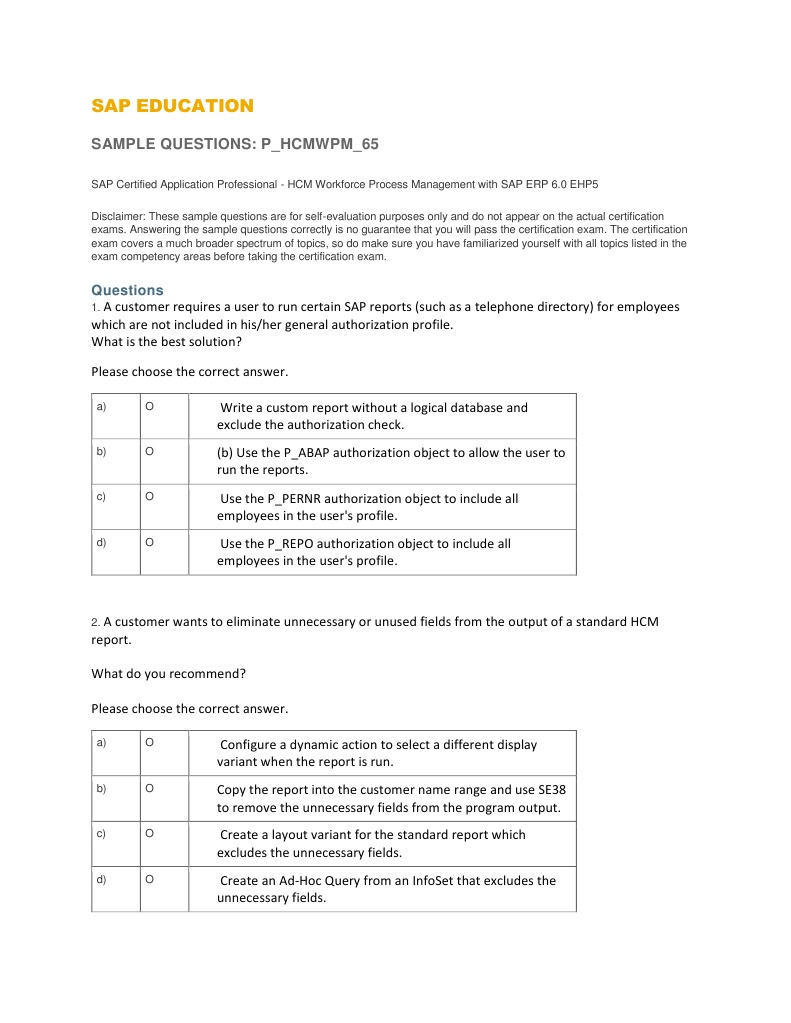 SAP EDUCATION

SAMPLE QUESTIONS: P_HCMWPM_65

SAP Certified Application Professional - HCM Workforce Process Management with SAP ERP 6.0 EHP5

Disclaimer: These sample questions are for self-evaluation purposes only and do not appear on the actual certification exams. Answering the sample questions correctly is no guarantee that you will pass the certification exam. The certification exam covers a much broader spectrum of topics, so do make sure you have familiarized yourself with all topics listed in the exam competency areas before taking the certification exam.

Questions

1. A customer requires a user to run certain SAP reports (such as a telephone directory) for employees which are not included in his/her general authorization profile.
What is the best solution?

Please choose the correct answer.

| a) | O | Write a custom report without a logical database and exclude the authorization check. |
|---|---|---|
| b) | O | (b) Use the P_ABAP authorization object to allow the user to run the reports. |
| c) | O | Use the P_PERNR authorization object to include all employees in the user's profile. |
| d) | O | Use the P_REPO authorization object to include all employees in the user's profile. |

2. A customer wants to eliminate unnecessary or unused fields from the output of a standard HCM report.

What do you recommend?

Please choose the correct answer.

| a) | O | Configure a dynamic action to select a different display variant when the report is run. |
|---|---|---|
| b) | O | Copy the report into the customer name range and use SE38 to remove the unnecessary fields from the program output. |
| c) | O | Create a layout variant for the standard report which excludes the unnecessary fields. |
| d) | O | Create an Ad-Hoc Query from an InfoSet that excludes the unnecessary fields. |